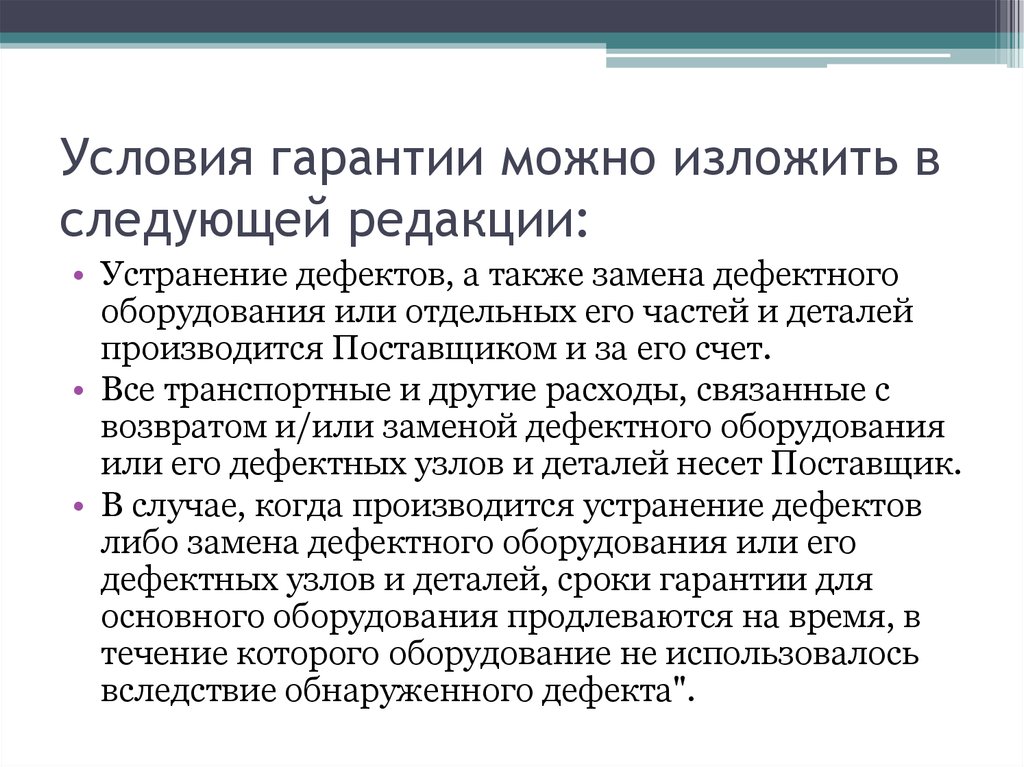 Условия гарантии можно изложить в следующей редакции:

• Устранение дефектов, а также замена дефектного оборудования или отдельных его частей и деталей производится Поставщиком и за его счет.
• Все транспортные и другие расходы, связанные с возвратом и/или заменой дефектного оборудования или его дефектных узлов и деталей несет Поставщик.
• В случае, когда производится устранение дефектов либо замена дефектного оборудования или его дефектных узлов и деталей, сроки гарантии для основного оборудования продлеваются на время, в течение которого оборудование не использовалось вследствие обнаруженного дефекта".